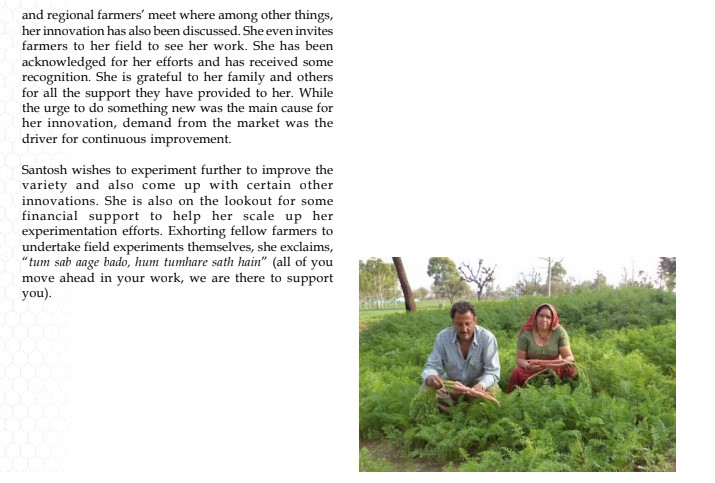 and regional farmers' meet where among other things, her innovation has also been discussed. She even invites farmers to her field to see her work. She has been acknowledged for her efforts and has received some recognition. She is grateful to her family and others for all the support they have provided to her. While the urge to do something new was the main cause for her innovation, demand from the market was the driver for continuous improvement.

Santosh wishes to experiment further to improve the variety and also come up with certain other innovations. She is also on the lookout for some financial support to help her scale up her experimentation efforts. Exhorting fellow farmers to undertake field experiments themselves, she exclaims, "tum sab aage bado, hum tumhare sath hain" (all of you move ahead in your work, we are there to support you).